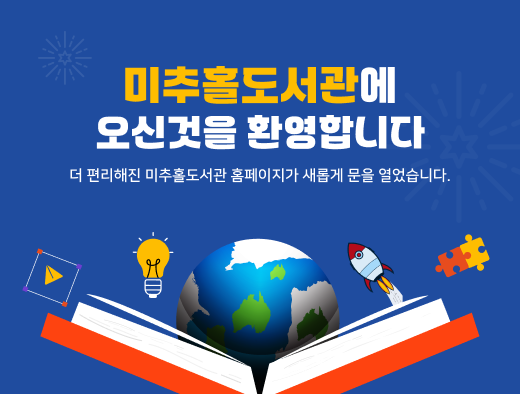 미추홀도서관에
오신것을 환영합니다

더 편리해진 미추홀도서관 홈페이지가 새롭게 문을 열었습니다.